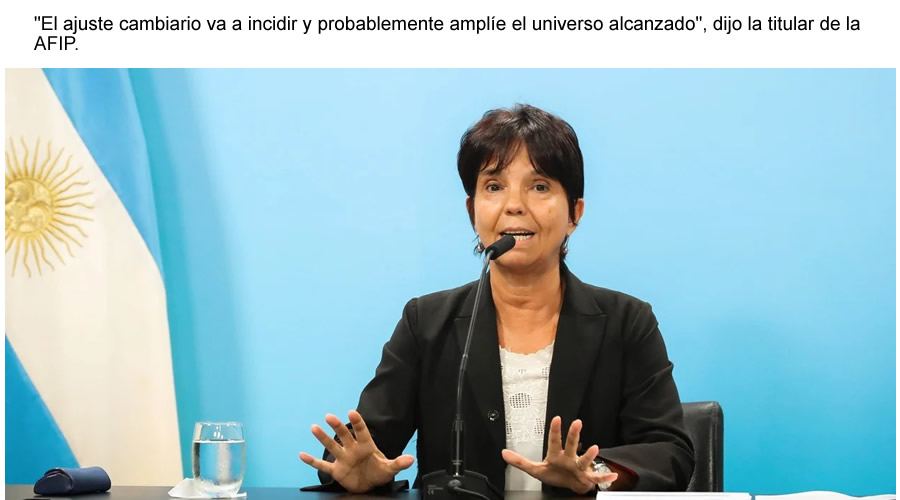 "El ajuste cambiario va a incidir y probablemente amplíe el universo alcanzado", dijo la titular de la AFIP.